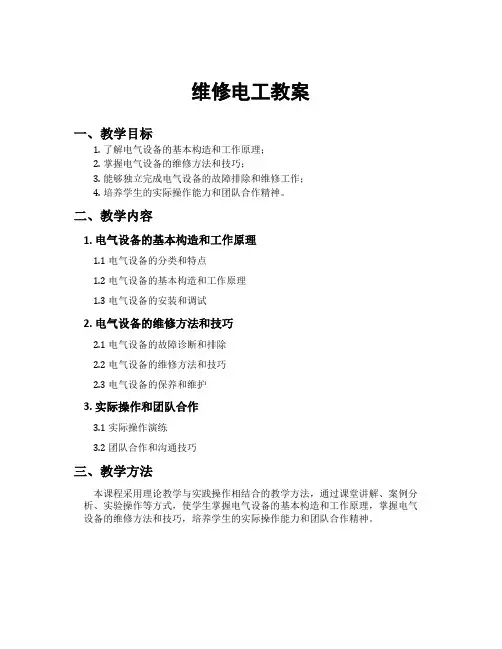 维修电工教案

一、教学目标

1. 了解电气设备的基本构造和工作原理；
2. 掌握电气设备的维修方法和技巧；
3. 能够独立完成电气设备的故障排除和维修工作；
4. 培养学生的实际操作能力和团队合作精神。

二、教学内容

1. 电气设备的基本构造和工作原理

1.1 电气设备的分类和特点

1.2 电气设备的基本构造和工作原理

1.3 电气设备的安装和调试

2. 电气设备的维修方法和技巧

2.1 电气设备的故障诊断和排除

2.2 电气设备的维修方法和技巧

2.3 电气设备的保养和维护

3. 实际操作和团队合作

3.1 实际操作演练

3.2 团队合作和沟通技巧

三、教学方法

本课程采用理论教学与实践操作相结合的教学方法，通过课堂讲解、案例分析、实验操作等方式，使学生掌握电气设备的基本构造和工作原理，掌握电气设备的维修方法和技巧，培养学生的实际操作能力和团队合作精神。